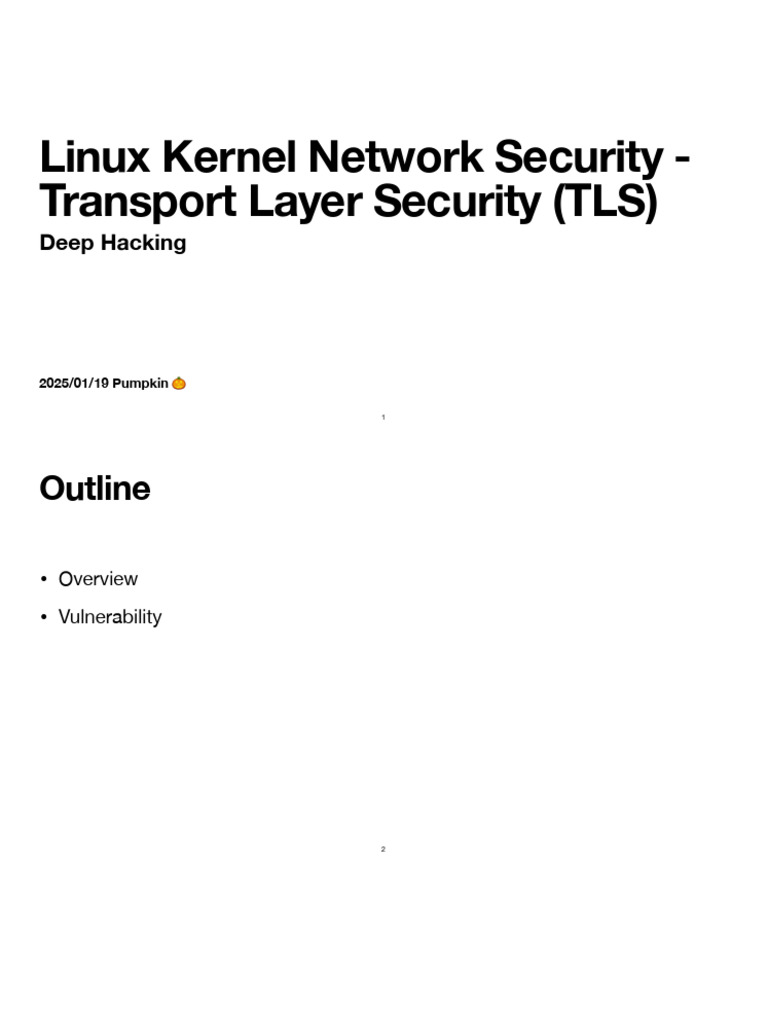 Linux Kernel Network Security - Transport Layer Security (TLS)

Deep Hacking

2025/01/19 Pumpkin 🎃

1

Outline

• Overview
• Vulnerability

2